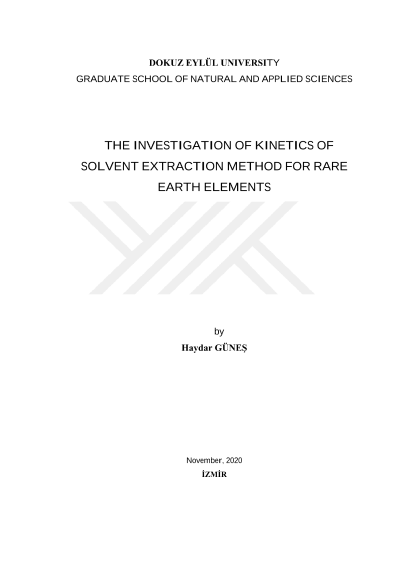 DOKUZ EYLÜL UNIVERSITY
GRADUATE SCHOOL OF NATURAL AND APPLIED SCIENCES

THE INVESTIGATION OF KINETICS OF SOLVENT EXTRACTION METHOD FOR RARE EARTH ELEMENTS

by
Haydar GÜNEŞ

November, 2020
İZMİR